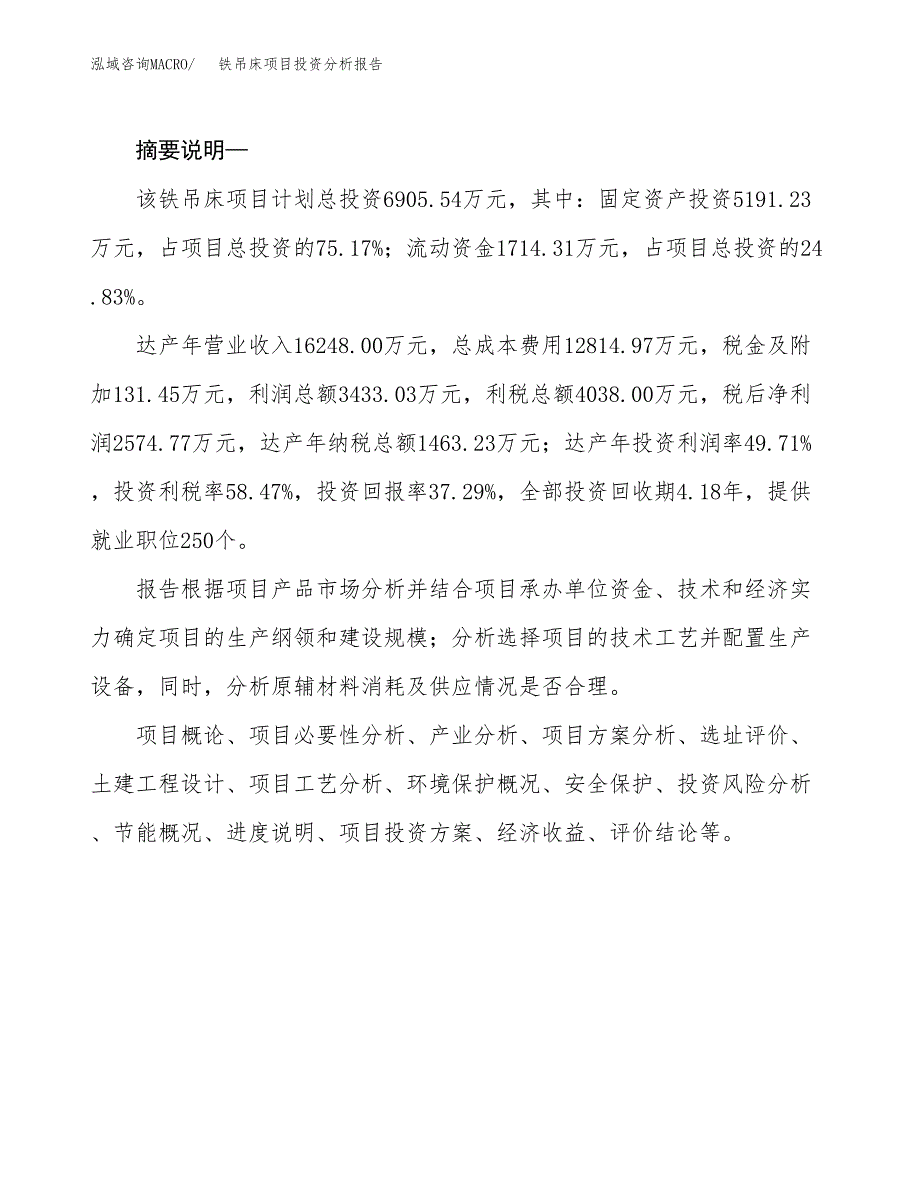 泓域咨询MACRO/　　铁吊床项目投资分析报告

摘要说明—

该铁吊床项目计划总投资6905.54万元，其中：固定资产投资5191.23万元，占项目总投资的75.17%；流动资金1714.31万元，占项目总投资的24.83%。

达产年营业收入16248.00万元，总成本费用12814.97万元，税金及附加131.45万元，利润总额3433.03万元，利税总额4038.00万元，税后净利润2574.77万元，达产年纳税总额1463.23万元；达产年投资利润率49.71%，投资利税率58.47%，投资回报率37.29%，全部投资回收期4.18年，提供就业职位250个。

报告根据项目产品市场分析并结合项目承办单位资金、技术和经济实力确定项目的生产纲领和建设规模；分析选择项目的技术工艺并配置生产设备，同时，分析原辅材料消耗及供应情况是否合理。

项目概论、项目必要性分析、产业分析、项目方案分析、选址评价、土建工程设计、项目工艺分析、环境保护概况、安全保护、投资风险分析、节能概况、进度说明、项目投资方案、经济收益、评价结论等。